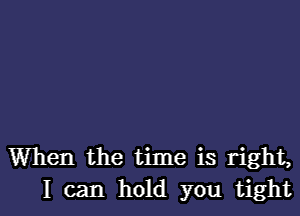 When the time is right,
I can hold you tight